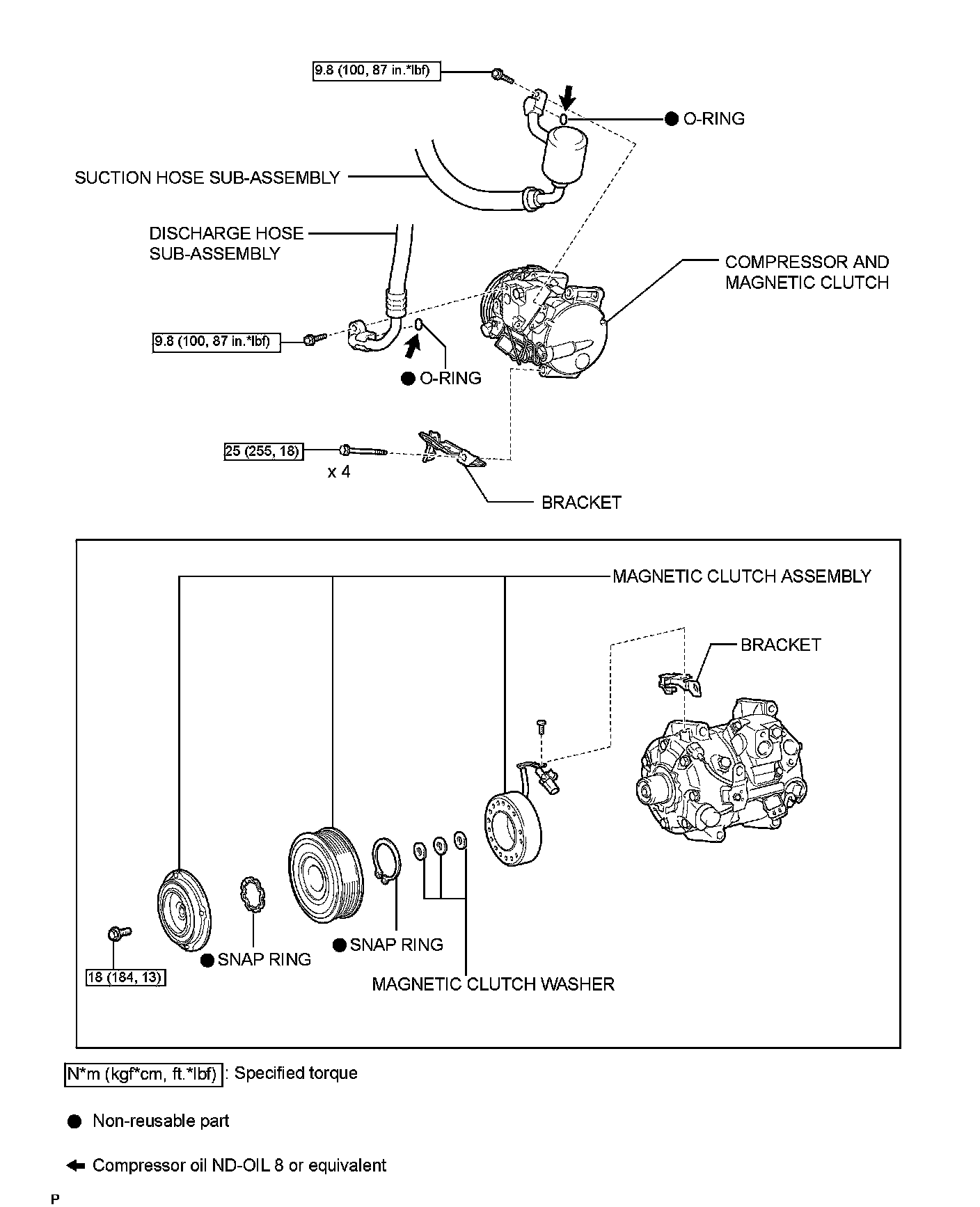 9.8 (100, 87 in.*lbf)

● O-RING

SUCTION HOSE SUB-ASSEMBLY

DISCHARGE HOSE SUB-ASSEMBLY

COMPRESSOR AND MAGNETIC CLUTCH

9.8 (100, 87 in.*lbf)

● O-RING

25 (255, 18)

x 4

BRACKET

MAGNETIC CLUTCH ASSEMBLY

BRACKET

18 (184, 13)

● SNAP RING

● SNAP RING

MAGNETIC CLUTCH WASHER

N*m (kgf*cm, ft.*lbf) : Specified torque

● Non-reusable part

← Compressor oil ND-OIL 8 or equivalent

P